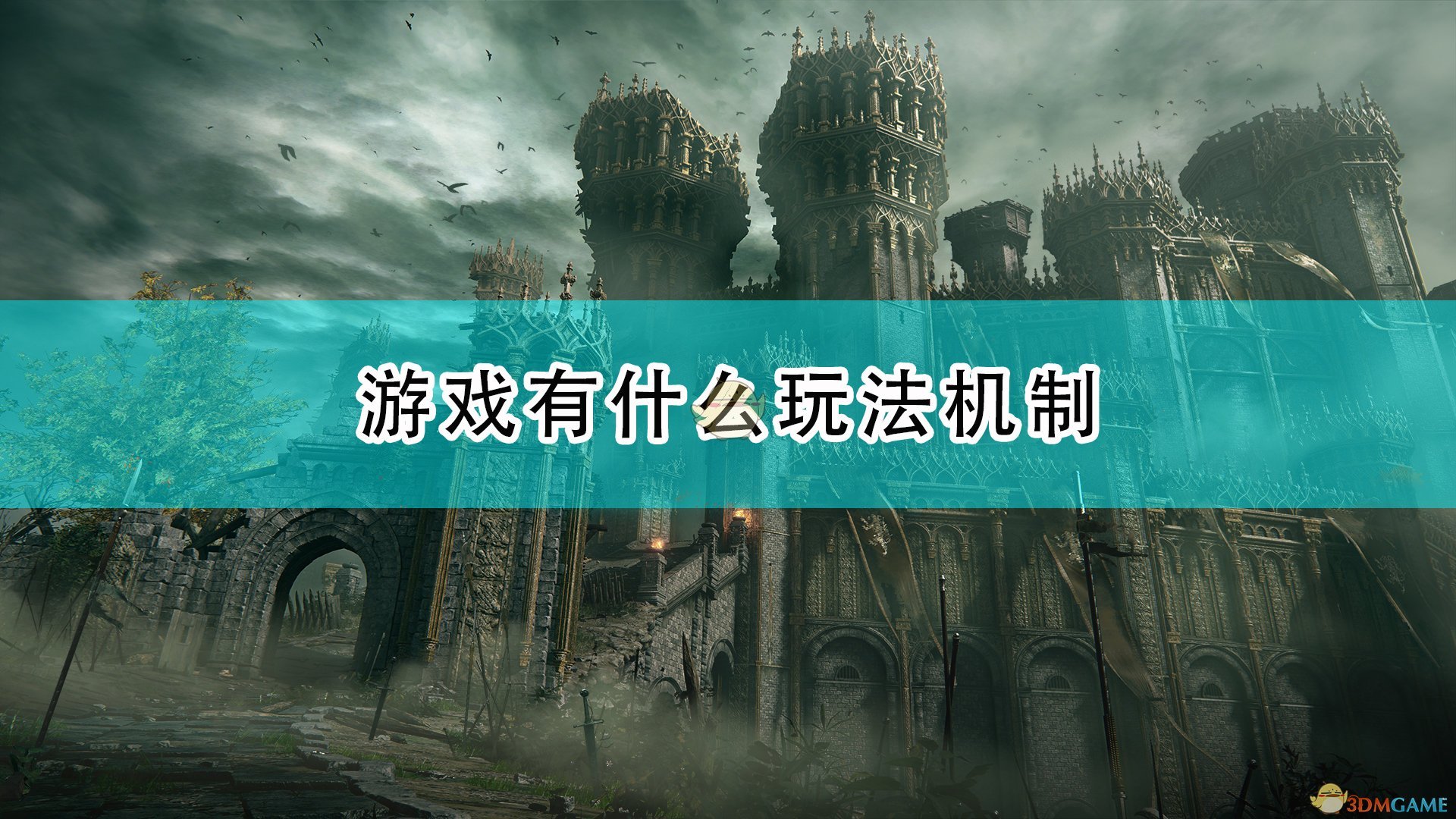 游戏有什么玩法机制

3DMGAME